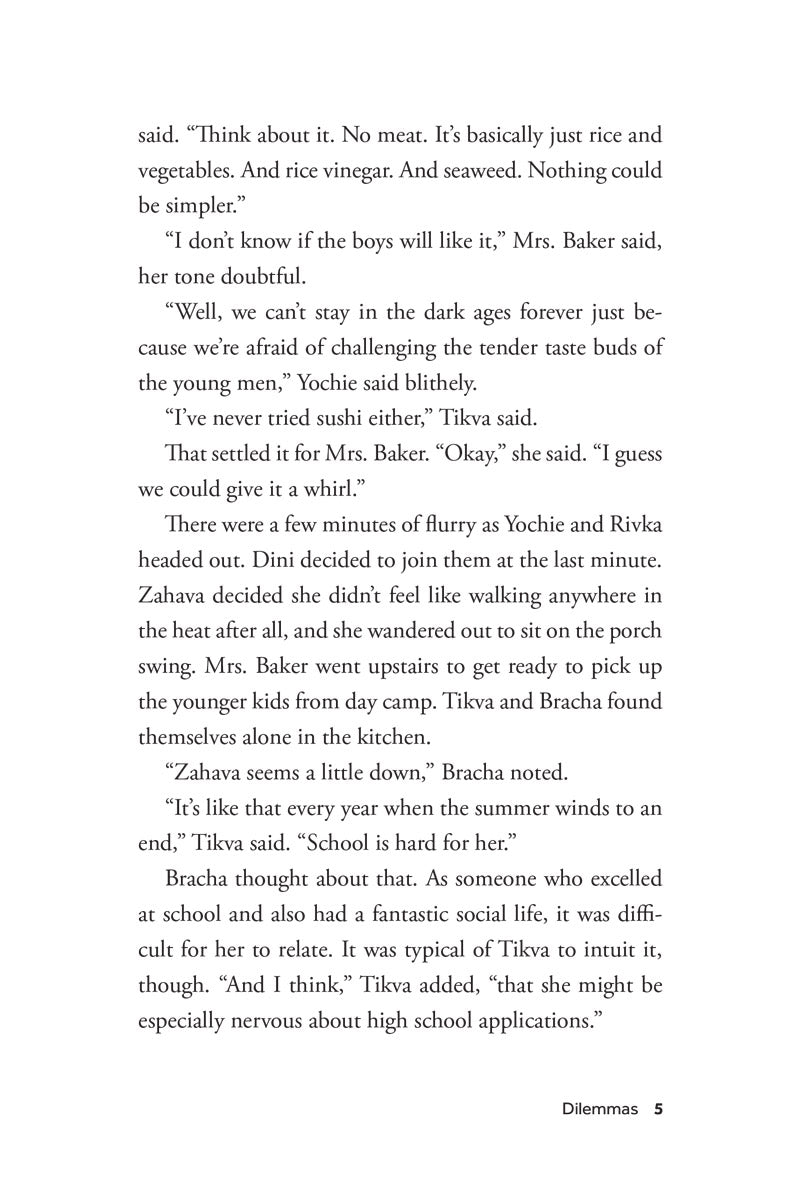 said. "Think about it. No meat. It's basically just rice and vegetables. And rice vinegar. And seaweed. Nothing could be simpler."

"I don't know if the boys will like it," Mrs. Baker said, her tone doubtful.

"Well, we can't stay in the dark ages forever just because we're afraid of challenging the tender taste buds of the young men," Yochie said blithely.

"I've never tried sushi either," Tikva said.

That settled it for Mrs. Baker. "Okay," she said. "I guess we could give it a whirl."

There were a few minutes of flurry as Yochie and Rivka headed out. Dini decided to join them at the last minute. Zahava decided she didn't feel like walking anywhere in the heat after all, and she wandered out to sit on the porch swing. Mrs. Baker went upstairs to get ready to pick up the younger kids from day camp. Tikva and Bracha found themselves alone in the kitchen.

"Zahava seems a little down," Bracha noted.

"It's like that every year when the summer winds to an end," Tikva said. "School is hard for her."

Bracha thought about that. As someone who excelled at school and also had a fantastic social life, it was difficult for her to relate. It was typical of Tikva to intuit it, though. "And I think," Tikva added, "that she might be especially nervous about high school applications."

Dilemmas 5